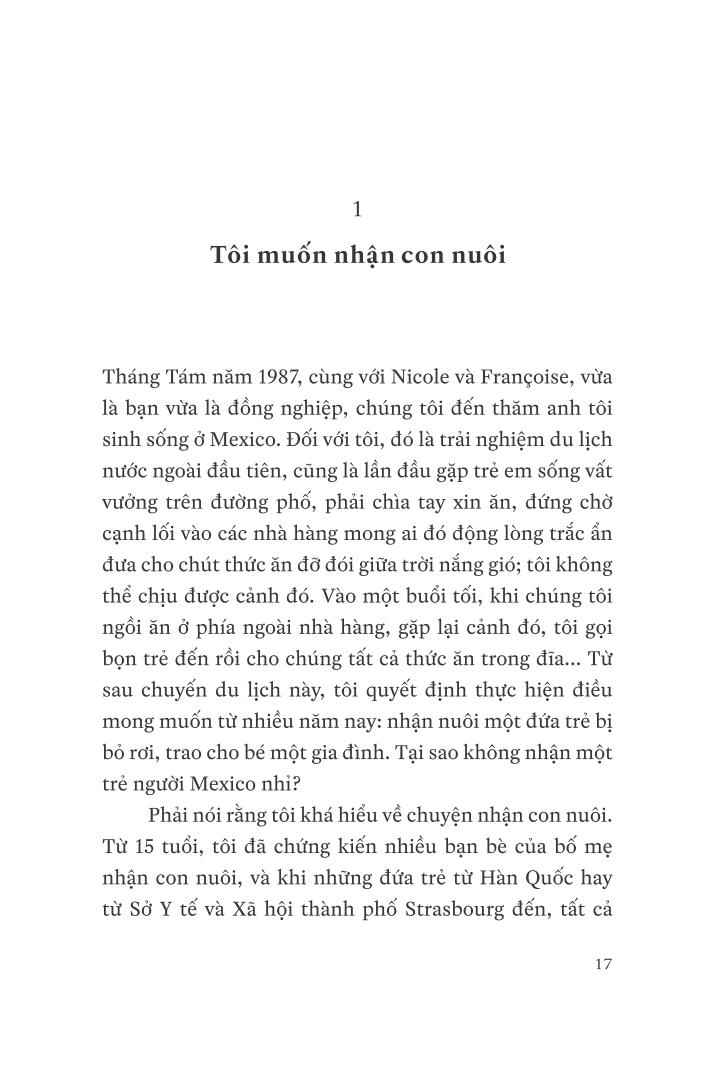 1

Tôi muốn nhận con nuôi

Tháng Tám năm 1987, cùng với Nicole và Françoise, vừa là bạn vừa là đồng nghiệp, chúng tôi đến thăm anh tôi sinh sống ở Mexico. Đối với tôi, đó là trải nghiệm du lịch nước ngoài đầu tiên, cũng là lần đầu gặp trẻ em sống vất vưởng trên đường phố, phải chìa tay xin ăn, đứng chờ cạnh lối vào các nhà hàng mong ai đó động lòng trắc ẩn đưa cho chút thức ăn đỡ đói giữa trời nắng gió; tôi không thể chịu được cảnh đó. Vào một buổi tối, khi chúng tôi ngồi ăn ở phía ngoài nhà hàng, gặp lại cảnh đó, tôi gọi bọn trẻ đến rồi cho chúng tất cả thức ăn trong đĩa... Từ sau chuyến du lịch này, tôi quyết định thực hiện điều mong muốn từ nhiều năm nay: nhận nuôi một đứa trẻ bị bỏ rơi, trao cho bé một gia đình. Tại sao không nhận một trẻ người Mexico nhỉ?

Phải nói rằng tôi khá hiểu về chuyện nhận con nuôi. Từ 15 tuổi, tôi đã chứng kiến nhiều bạn bè của bố mẹ nhận con nuôi, và khi những đứa trẻ từ Hàn Quốc hay từ Sở Y tế và Xã hội thành phố Strasbourg đến, tất cả

17